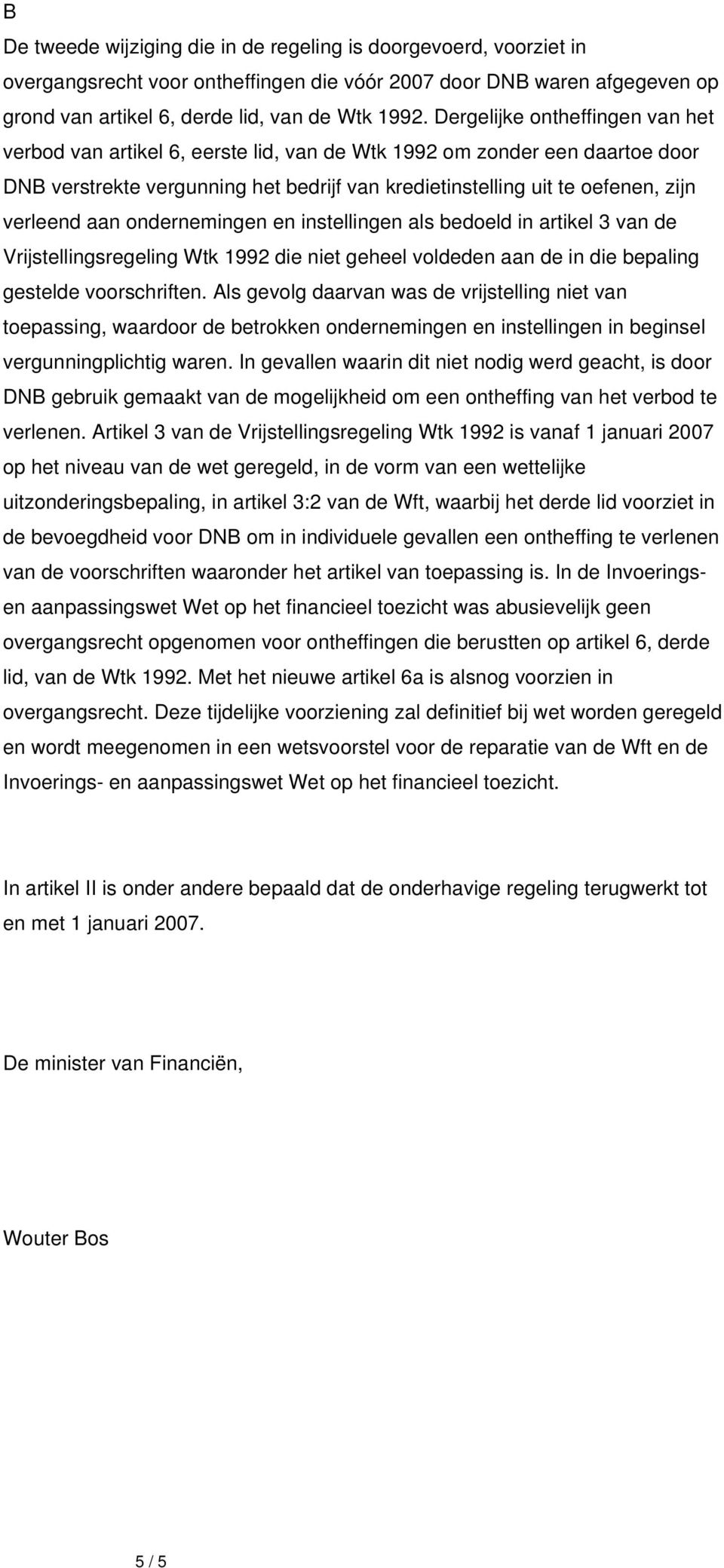 B

De tweede wijziging die in de regeling is doorgevoerd, voorziet in overgangsrecht voor ontheffingen die vóór 2007 door DNB waren afgegeven op grond van artikel 6, derde lid, van de Wtk 1992. Dergelijke ontheffingen van het verbod van artikel 6, eerste lid, van de Wtk 1992 om zonder een daartoe door DNB verstrekte vergunning het bedrijf van kredietinstelling uit te oefenen, zijn verleend aan ondernemingen en instellingen als bedoeld in artikel 3 van de Vrijstellingsregeling Wtk 1992 die niet geheel voldeden aan de in die bepaling gestelde voorschriften. Als gevolg daarvan was de vrijstelling niet van toepassing, waardoor de betrokken ondernemingen en instellingen in beginsel vergunningplichtig waren. In gevallen waarin dit niet nodig werd geacht, is door DNB gebruik gemaakt van de mogelijkheid om een ontheffing van het verbod te verlenen. Artikel 3 van de Vrijstellingsregeling Wtk 1992 is vanaf 1 januari 2007 op het niveau van de wet geregeld, in de vorm van een wettelijke uitzonderingsbepaling, in artikel 3:2 van de Wft, waarbij het derde lid voorziet in de bevoegdheid voor DNB om in individuele gevallen een ontheffing te verlenen van de voorschriften waaronder het artikel van toepassing is. In de Invoerings- en aanpassingswet Wet op het financieel toezicht was abusievelijk geen overgangsrecht opgenomen voor ontheffingen die berustten op artikel 6, derde lid, van de Wtk 1992. Met het nieuwe artikel 6a is alsnog voorzien in overgangsrecht. Deze tijdelijke voorziening zal definitief bij wet worden geregeld en wordt meegenomen in een wetsvoorstel voor de reparatie van de Wft en de Invoerings- en aanpassingswet Wet op het financieel toezicht.

In artikel II is onder andere bepaald dat de onderhavige regeling terugwerkt tot en met 1 januari 2007.

De minister van Financiën,

Wouter Bos

5 / 5